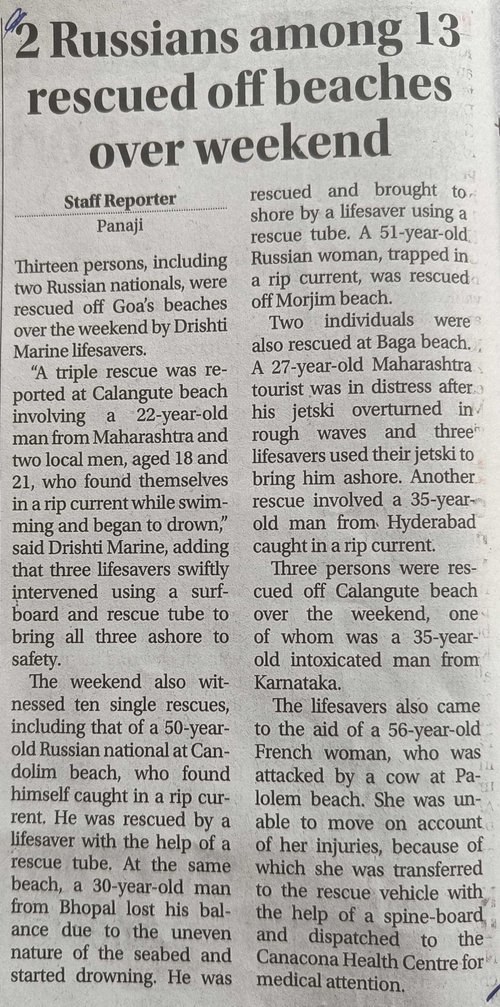 2 Russians among 13 rescued off beaches over weekend

Staff Reporter
Panaji

Thirteen persons, including two Russian nationals, were rescued off Goa's beaches over the weekend by Drishti Marine lifesavers.

"A triple rescue was reported at Calangute beach involving a 22-year-old man from Maharashtra and two local men, aged 18 and 21, who found themselves in a rip current while swimming and began to drown," said Drishti Marine, adding that three lifesavers swiftly intervened using a surfboard and rescue tube to bring all three ashore to safety.

The weekend also witnessed ten single rescues, including that of a 50-year-old Russian national at Candolim beach, who found himself caught in a rip current. He was rescued by a lifesaver with the help of a rescue tube. At the same beach, a 30-year-old man from Bhopal lost his balance due to the uneven nature of the seabed and started drowning. He was rescued and brought to shore by a lifesaver using a rescue tube. A 51-year-old Russian woman, trapped in a rip current, was rescued off Morjim beach.

Two individuals were also rescued at Baga beach. A 27-year-old Maharashtra tourist was in distress after his jetski overturned in rough waves and three lifesavers used their jetski to bring him ashore. Another rescue involved a 35-year-old man from Hyderabad caught in a rip current.

Three persons were rescued off Calangute beach over the weekend, one of whom was a 35-year-old intoxicated man from Karnataka.

The lifesavers also came to the aid of a 56-year-old French woman, who was attacked by a cow at Palolem beach. She was unable to move on account of her injuries, because of which she was transferred to the rescue vehicle with the help of a spine-board and dispatched to the Canacona Health Centre for medical attention.